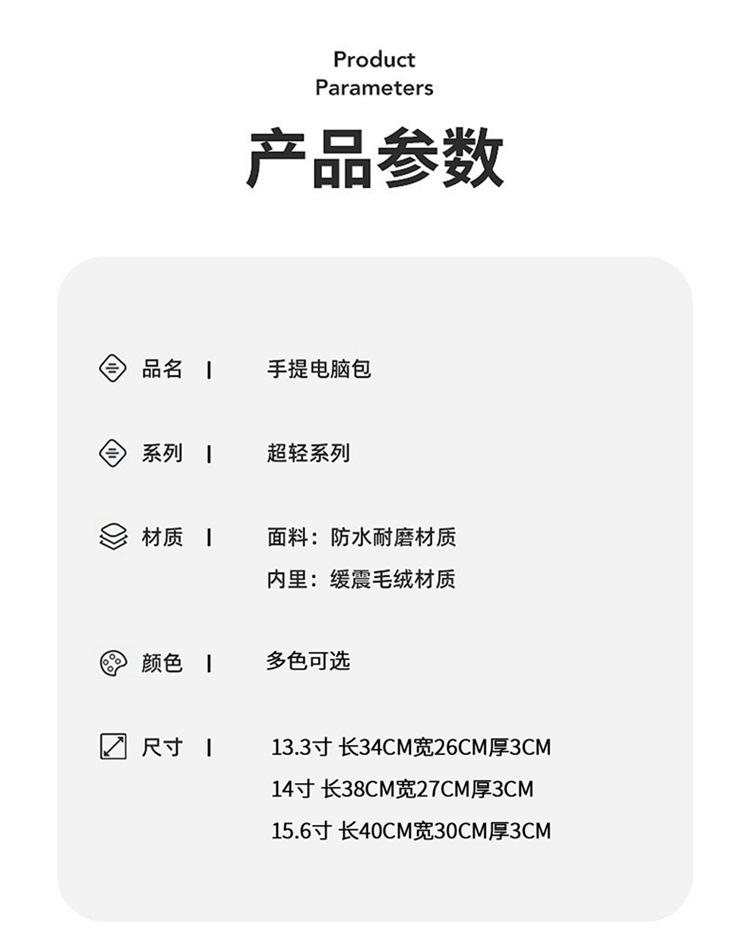 Product
Parameters

产品参数

品名 | 手提电脑包

系列 | 超轻系列

材质 | 面料：防水耐磨材质
内里：缓震毛绒材质

颜色 | 多色可选

尺寸 | 13.3寸 长34CM宽26CM厚3CM
14寸 长38CM宽27CM厚3CM
15.6寸 长40CM宽30CM厚3CM